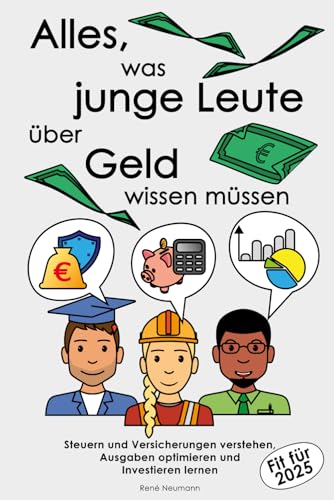 Alles, was junge Leute über Geld wissen müssen

€

€

Steuern und Versicherungen verstehen, Ausgaben optimieren und Investieren lernen

Fit für 2025

René Neumann